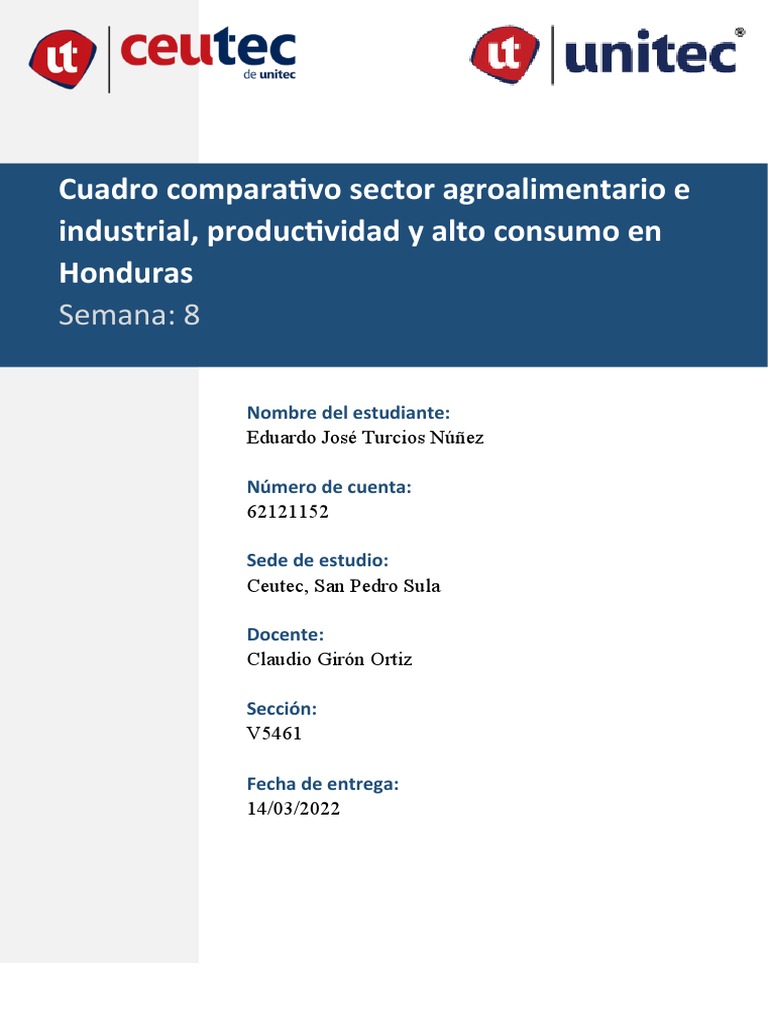 ut ceutec de unitec

ut unitec®

Cuadro comparativo sector agroalimentario e industrial, productividad y alto consumo en Honduras

Semana: 8

Nombre del estudiante:
Eduardo José Turcios Núñez

Número de cuenta:
62121152

Sede de estudio:
Ceutec, San Pedro Sula

Docente:
Claudio Girón Ortiz

Sección:
V5461

Fecha de entrega:
14/03/2022